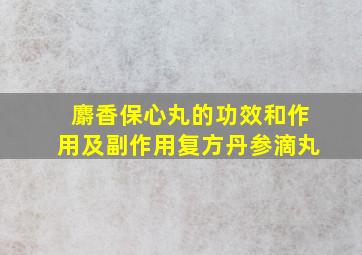 麝香保心丸的功效和作用及副作用复方丹参滴丸